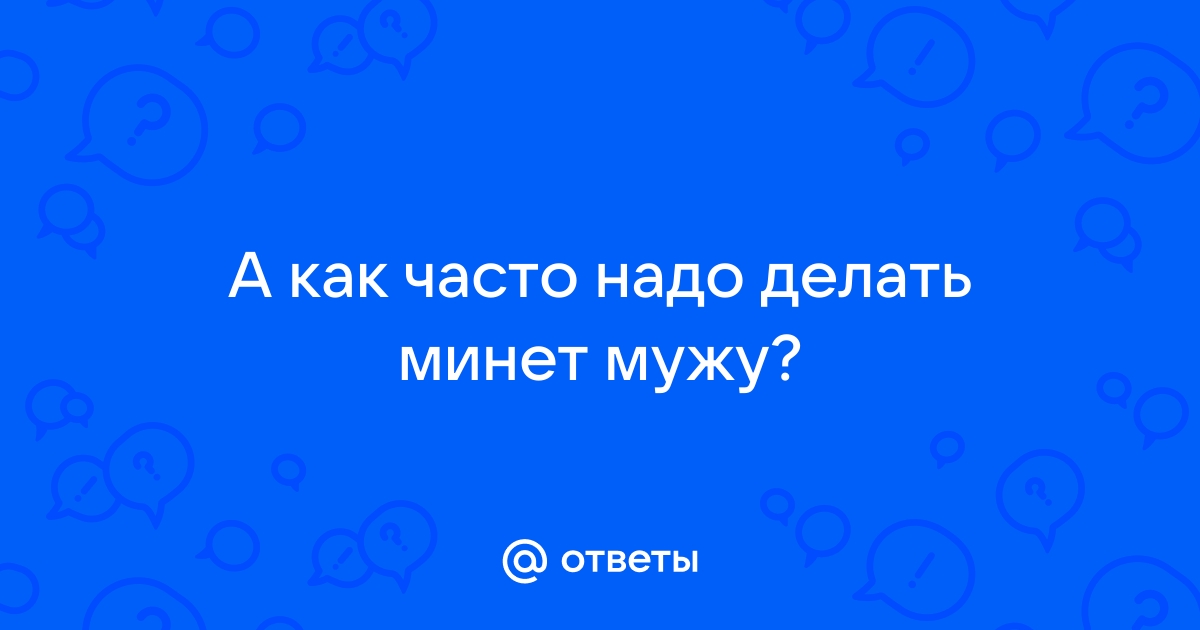 А как часто надо делать минет мужу?

@ ответы